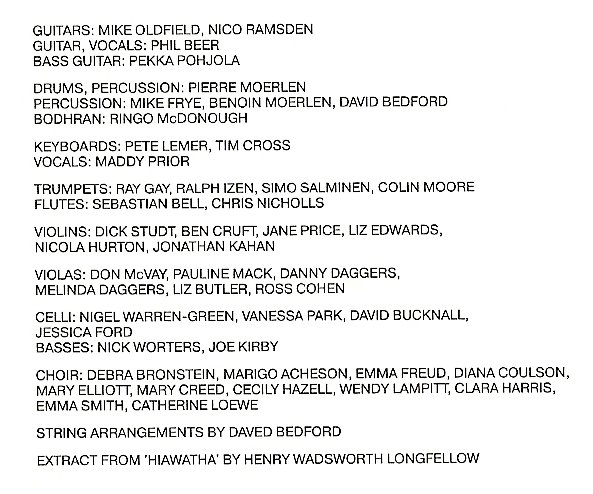 GUITARS: MIKE OLDFIELD, NICO RAMSDEN
GUITAR, VOCALS: PHIL BEER
BASS GUITAR: PEKKA POHJOLA

DRUMS, PERCUSSION: PIERRE MOERLEN
PERCUSSION: MIKE FRYE, BENOIN MOERLEN, DAVID BEDFORD
BODHRAN: RINGO McDONOUGH

KEYBOARDS: PETE LEMER, TIM CROSS
VOCALS: MADDY PRIOR

TRUMPETS: RAY GAY, RALPH IZEN, SIMO SALMINEN, COLIN MOORE
FLUTES: SEBASTIAN BELL, CHRIS NICHOLLS

VIOLINS: DICK STUDT, BEN CRUFT, JANE PRICE, LIZ EDWARDS, NICOLA HURTON, JONATHAN KAHAN

VIOLAS: DON McVAY, PAULINE MACK, DANNY DAGGERS, MELINDA DAGGERS, LIZ BUTLER, ROSS COHEN

CELLI: NIGEL WARREN-GREEN, VANESSA PARK, DAVID BUCKNALL, JESSICA FORD
BASSES: NICK WORTERS, JOE KIRBY

CHOIR: DEBRA BRONSTEIN, MARIGO ACHESON, EMMA FREUD, DIANA COULSON, MARY ELLIOTT, MARY CREED, CECILY HAZELL, WENDY LAMPITT, CLARA HARRIS, EMMA SMITH, CATHERINE LOEWE

STRING ARRANGEMENTS BY DAVED BEDFORD

EXTRACT FROM 'HIAWATHA' BY HENRY WADSWORTH LONGFELLOW